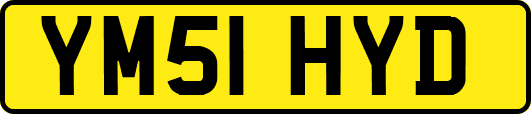 YM51 HYD